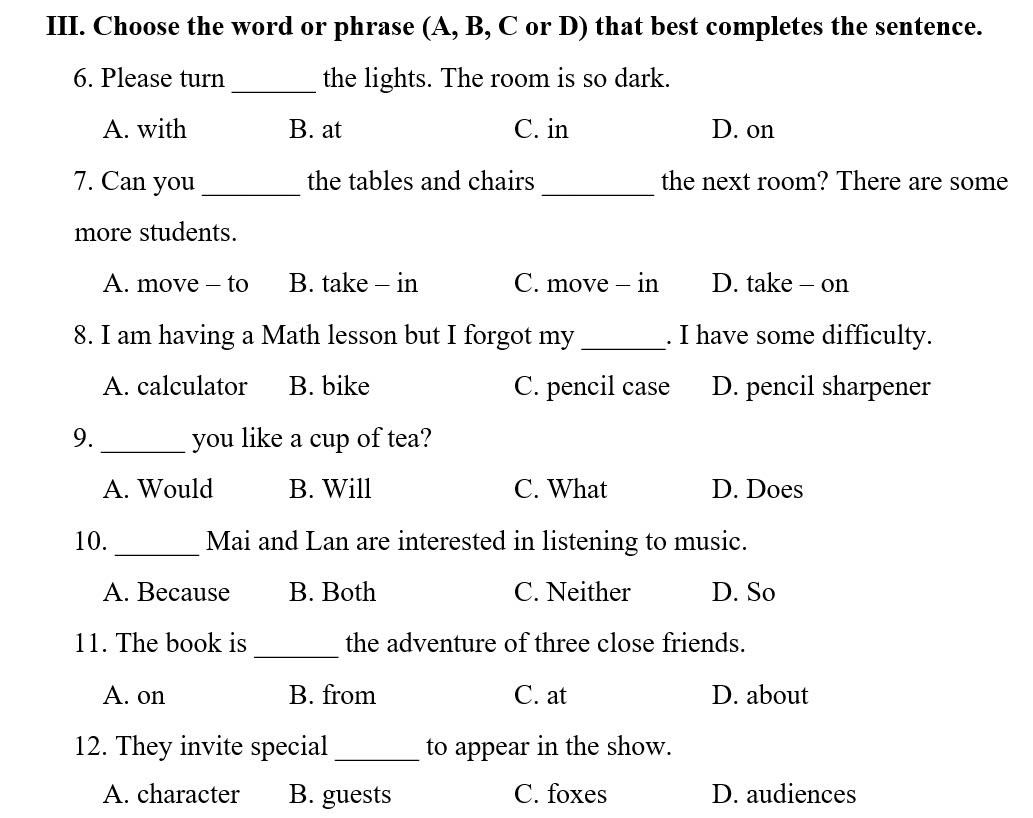 III. Choose the word or phrase (A, B, C or D) that best completes the sentence.

6. Please turn ______ the lights. The room is so dark.

A. with B. at C. in D. on

7. Can you _______ the tables and chairs ________ the next room? There are some more students.

A. move – to B. take – in C. move – in D. take – on

8. I am having a Math lesson but I forgot my ______. I have some difficulty.

A. calculator B. bike C. pencil case D. pencil sharpener

9. ______ you like a cup of tea?

A. Would B. Will C. What D. Does

10. ______ Mai and Lan are interested in listening to music.

A. Because B. Both C. Neither D. So

11. The book is ______ the adventure of three close friends.

A. on B. from C. at D. about

12. They invite special ______ to appear in the show.

A. character B. guests C. foxes D. audiences